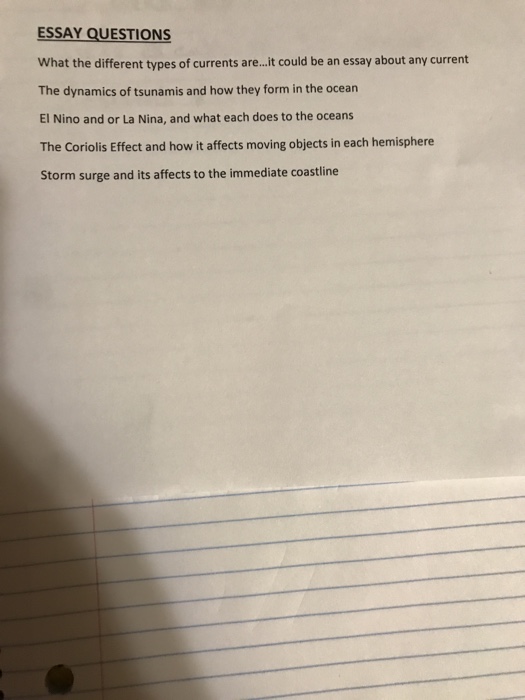 ESSAY QUESTIONS

What the different types of currents are...it could be an essay about any current

The dynamics of tsunamis and how they form in the ocean

El Nino and or La Nina, and what each does to the oceans

The Coriolis Effect and how it affects moving objects in each hemisphere

Storm surge and its affects to the immediate coastline